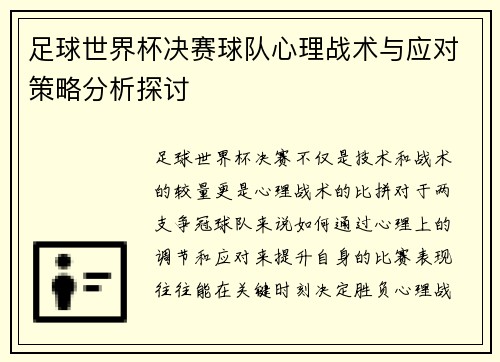 足球世界杯决赛球队心理战术与应对策略分析探讨

足球世界杯决赛不仅是技术和战术的较量更是心理战术的比拼对于两支争冠球队来说如何通过心理上的调节和应对来提升自身的比赛表现往往能在关键时刻决定胜负心理战